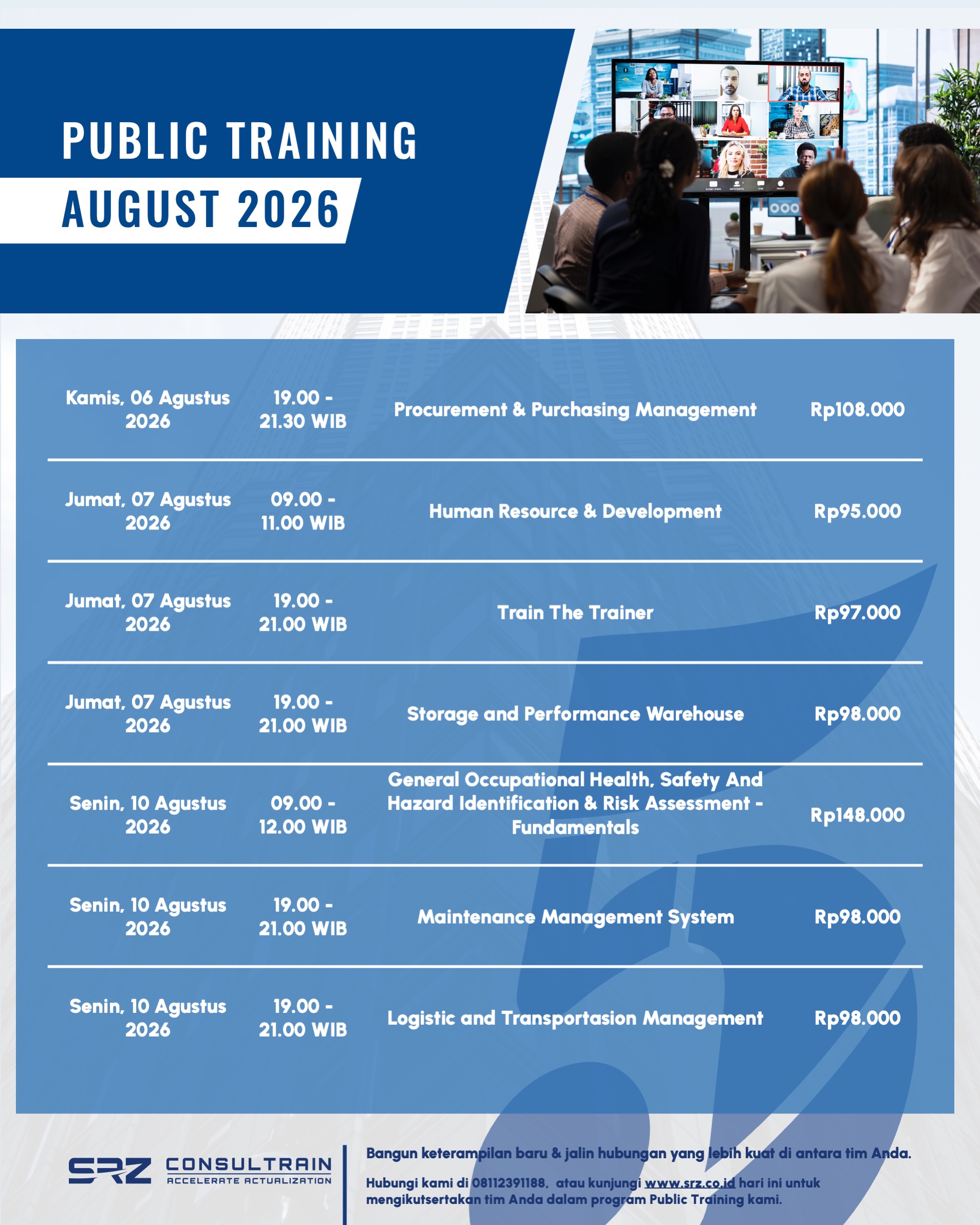 PUBLIC TRAINING
AUGUST 2026

| Kamis, 06 Agustus 2026 | 19.00 - 21.30 WIB | Procurement & Purchasing Management | Rp108.000 |
|---|---|---|---|
| Jumat, 07 Agustus 2026 | 09.00 - 11.00 WIB | Human Resource & Development | Rp95.000 |
| Jumat, 07 Agustus 2026 | 19.00 - 21.00 WIB | Train The Trainer | Rp97.000 |
| Jumat, 07 Agustus 2026 | 19.00 - 21.00 WIB | Storage and Performance Warehouse | Rp98.000 |
| Senin, 10 Agustus 2026 | 09.00 - 12.00 WIB | General Occupational Health, Safety And Hazard Identification & Risk Assessment - Fundamentals | Rp148.000 |
| Senin, 10 Agustus 2026 | 19.00 - 21.00 WIB | Maintenance Management System | Rp98.000 |
| Senin, 10 Agustus 2026 | 19.00 - 21.00 WIB | Logistic and Transportasion Management | Rp98.000 |

SRZ CONSULTRAIN
ACCELERATE ACTUALIZATION

Bangun keterampilan baru & jalin hubungan yang lebih kuat di antara tim Anda.

Hubungi kami di 08112391188, atau kunjungi www.srz.co.id hari ini untuk mengikutsertakan tim Anda dalam program Public Training kami.